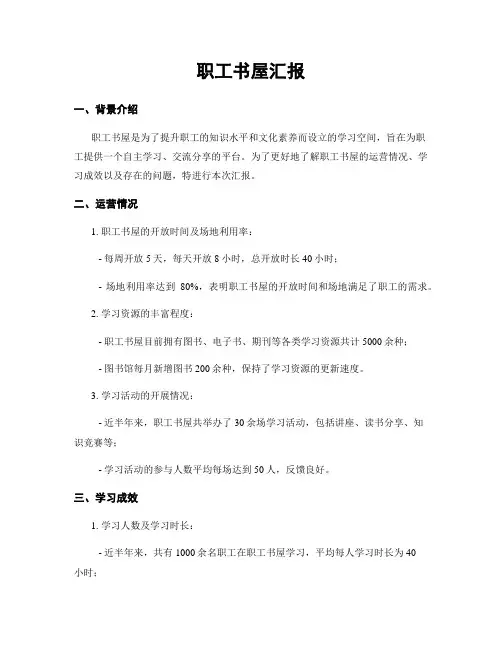 职工书屋汇报

一、背景介绍

职工书屋是为了提升职工的知识水平和文化素养而设立的学习空间，旨在为职工提供一个自主学习、交流分享的平台。为了更好地了解职工书屋的运营情况、学习成效以及存在的问题，特进行本次汇报。

二、运营情况

1. 职工书屋的开放时间及场地利用率：

- 每周开放 5 天，每天开放 8 小时，总开放时长 40 小时；

- 场地利用率达到 80%，表明职工书屋的开放时间和场地满足了职工的需求。

2. 学习资源的丰富程度：

- 职工书屋目前拥有图书、电子书、期刊等各类学习资源共计 5000 余种；

- 图书馆每月新增图书 200 余种，保持了学习资源的更新速度。

3. 学习活动的开展情况：

- 近半年来，职工书屋共举办了 30 余场学习活动，包括讲座、读书分享、知识竞赛等；

- 学习活动的参与人数平均每场达到 50 人，反馈良好。

三、学习成效

1. 学习人数及学习时长：

- 近半年来，共有 1000 余名职工在职工书屋学习，平均每人学习时长为 40 小时；